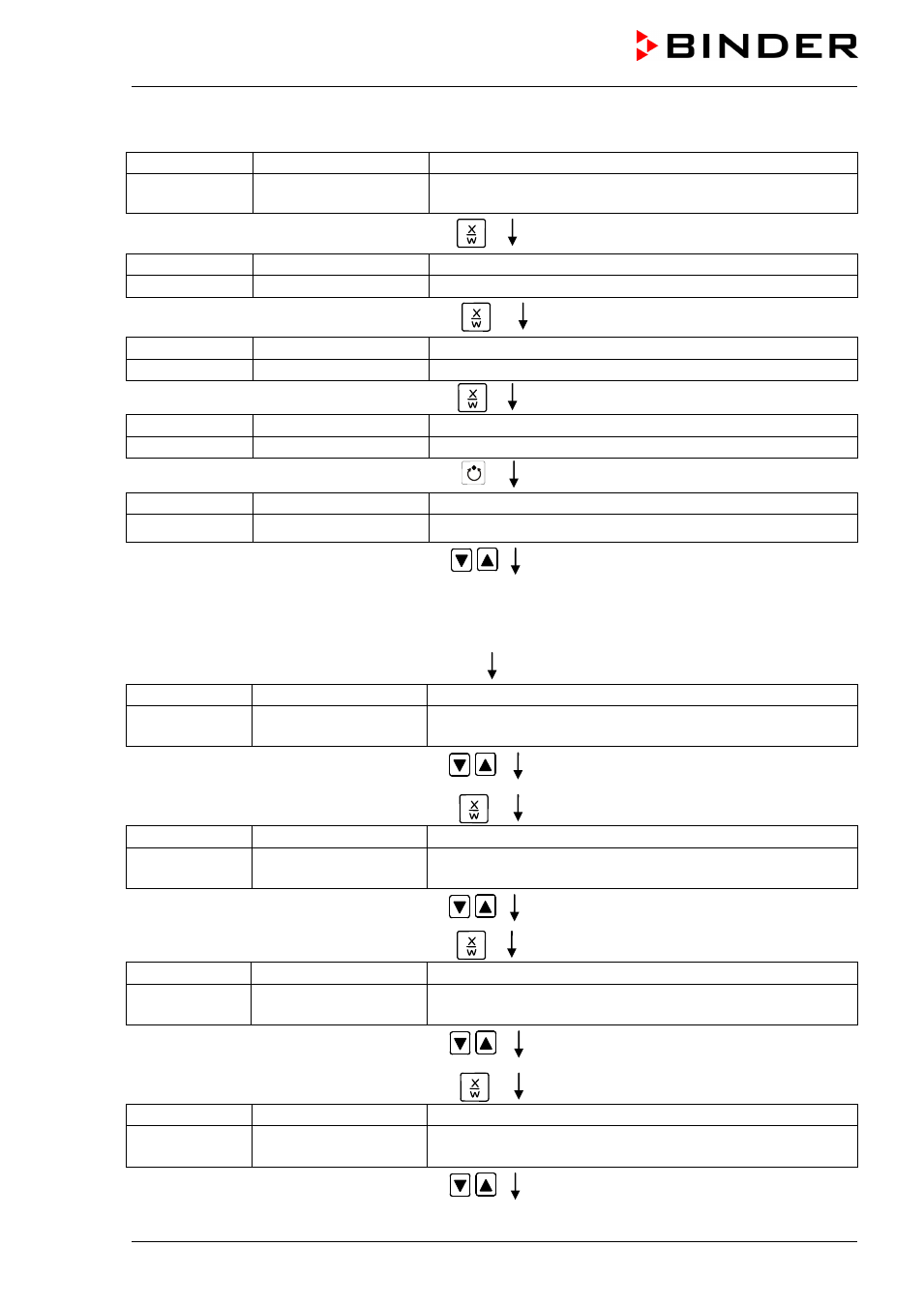 BINDER

X
W

X
W

X
W

X
W

X
W

X
W

X
W